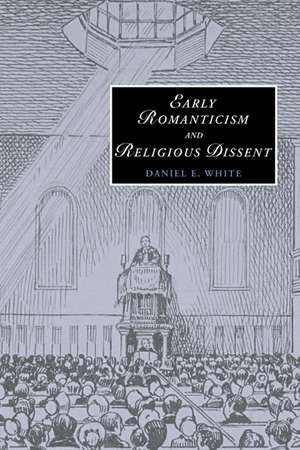 EARLY ROMANTICISM AND RELIGIOUS DISSENT

DANIEL E. WHITE